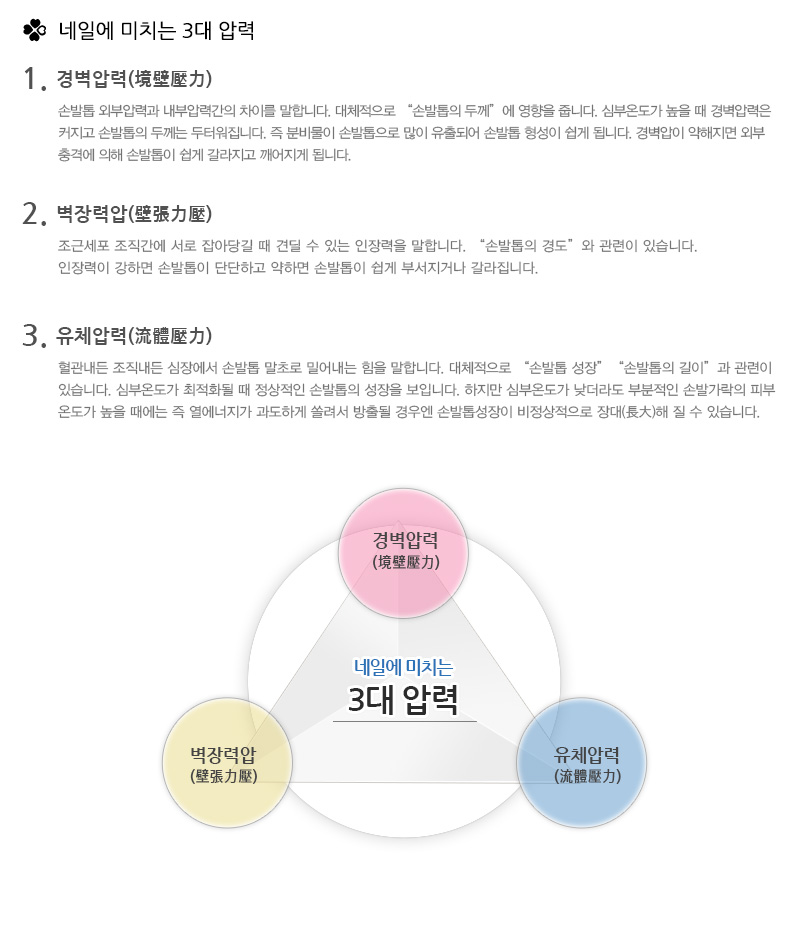 네일에 미치는 3대 압력

1. 경벽압력(境壁壓力)

손발톱 외부압력과 내부압력간의 차이를 말합니다. 대체적으로 "손발톱의 두께"에 영향을 줍니다. 심부온도가 높을 때 경벽압력은 커지고 손발톱의 두께는 두터워집니다. 즉 분비물이 손발톱으로 많이 유출되어 손발톱 형성이 쉽게 됩니다. 경벽압이 약해지면 외부 충격에 의해 손발톱이 쉽게 갈라지고 깨어지게 됩니다.

2. 벽장력압(壁張力壓)

조근세포 조직간에 서로 잡아당길 때 견딜 수 있는 인장력을 말합니다. "손발톱의 경도"와 관련이 있습니다. 인장력이 강하면 손발톱이 단단하고 약하면 손발톱이 쉽게 부서지거나 갈라집니다.

3. 유체압력(流體壓力)

혈관내든 조직내든 심장에서 손발톱 말초로 밀어내는 힘을 말합니다. 대체적으로 "손발톱 성장" "손발톱의 길이"과 관련이 있습니다. 심부온도가 최적화될 때 정상적인 손발톱의 성장을 보입니다. 하지만 심부온도가 낮더라도 부분적인 손발가락의 피부 온도가 높을 때에는 즉 열에너지가 과도하게 쏠려서 방출될 경우엔 손발톱성장이 비정상적으로 장대(長大)해 질 수 있습니다.

경벽압력
(境壁壓力)

네일에 미치는
3대 압력

벽장력압
(壁張力壓)

유체압력
(流體壓力)